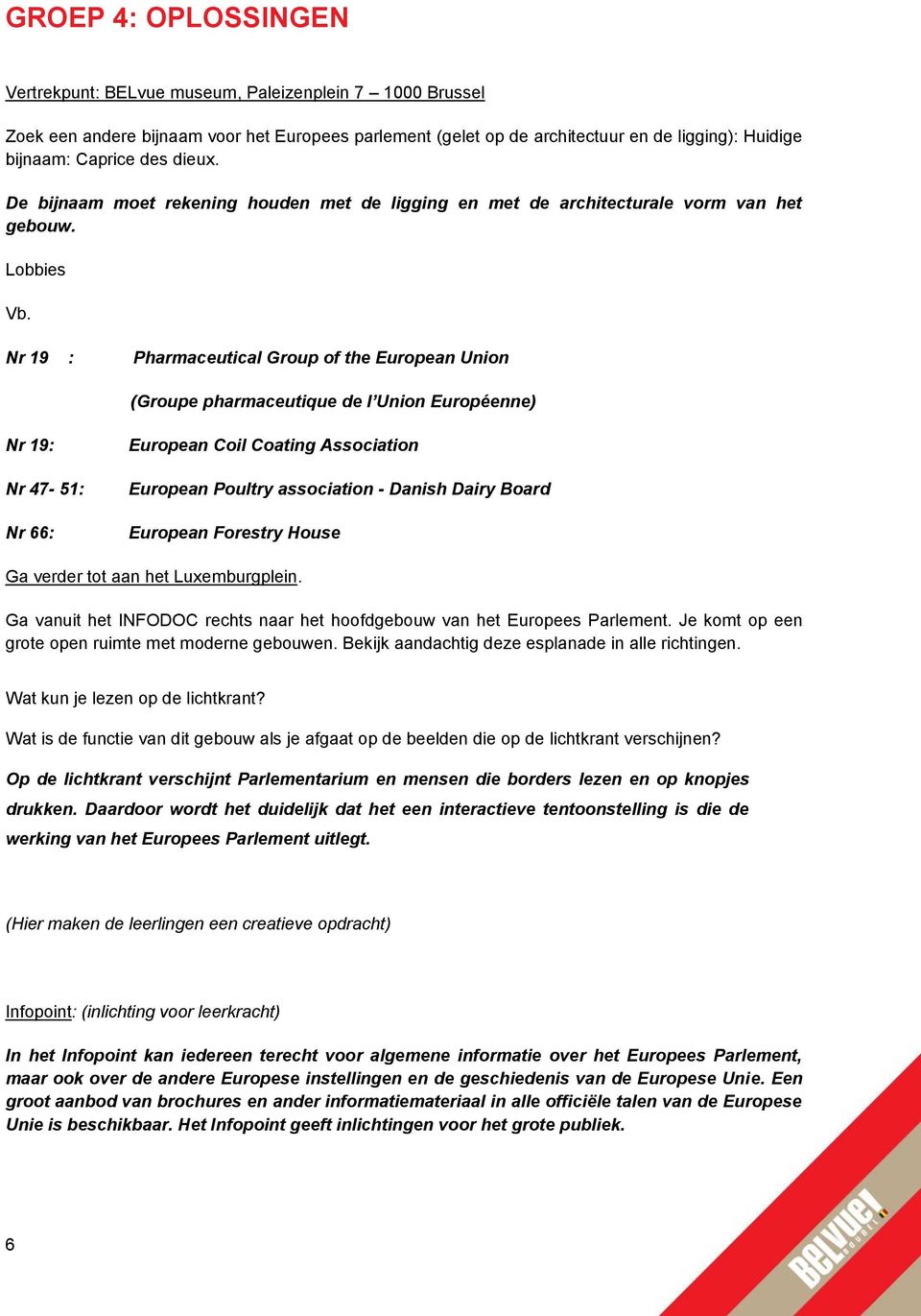 GROEP 4: OPLOSSINGEN

Vertrekpunt: BELvue museum, Paleizenplein 7 – 1000 Brussel

Zoek een andere bijnaam voor het Europees parlement (gelet op de architectuur en de ligging): Huidige bijnaam: Caprice des dieux.

De bijnaam moet rekening houden met de ligging en met de architecturale vorm van het gebouw.

Lobbies

Vb.

Nr 19 : Pharmaceutical Group of the European Union

(Groupe pharmaceutique de l'Union Européenne)

Nr 19: European Coil Coating Association

Nr 47- 51: European Poultry association - Danish Dairy Board

Nr 66: European Forestry House

Ga verder tot aan het Luxemburgplein.

Ga vanuit het INFODOC rechts naar het hoofdgebouw van het Europees Parlement. Je komt op een grote open ruimte met moderne gebouwen. Bekijk aandachtig deze esplanade in alle richtingen.

Wat kun je lezen op de lichtkrant?

Wat is de functie van dit gebouw als je afgaat op de beelden die op de lichtkrant verschijnen?

Op de lichtkrant verschijnt Parlementarium en mensen die borders lezen en op knopjes drukken. Daardoor wordt het duidelijk dat het een interactieve tentoonstelling is die de werking van het Europees Parlement uitlegt.

(Hier maken de leerlingen een creatieve opdracht)

Infopoint: (inlichting voor leerkracht)

In het Infopoint kan iedereen terecht voor algemene informatie over het Europees Parlement, maar ook over de andere Europese instellingen en de geschiedenis van de Europese Unie. Een groot aanbod van brochures en ander informatiemateriaal in alle officiële talen van de Europese Unie is beschikbaar. Het Infopoint geeft inlichtingen voor het grote publiek.

6

BELvue!